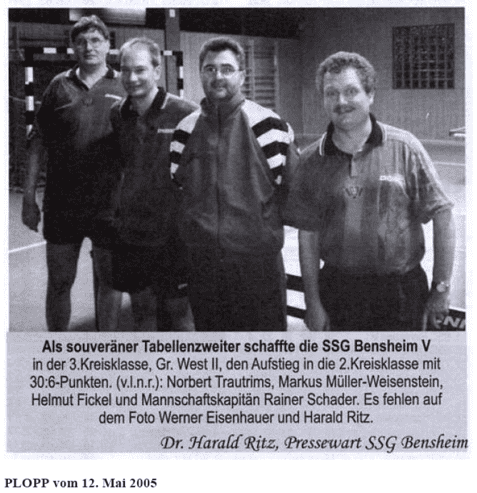 Als souveräner Tabellenzweiter schaffte die SSG Bensheim V in der 3.Kreisklasse, Gr. West II, den Aufstieg in die 2.Kreisklasse mit 30:6-Punkten. (v.l.n.r.): Norbert Trautrims, Markus Müller-Weisenstein, Helmut Fickel und Mannschaftskapitän Rainer Schader. Es fehlen auf dem Foto Werner Eisenhauer und Harald Ritz.

Dr. Harald Ritz, Pressewart SSG Bensheim

PLOPP vom 12. Mai 2005